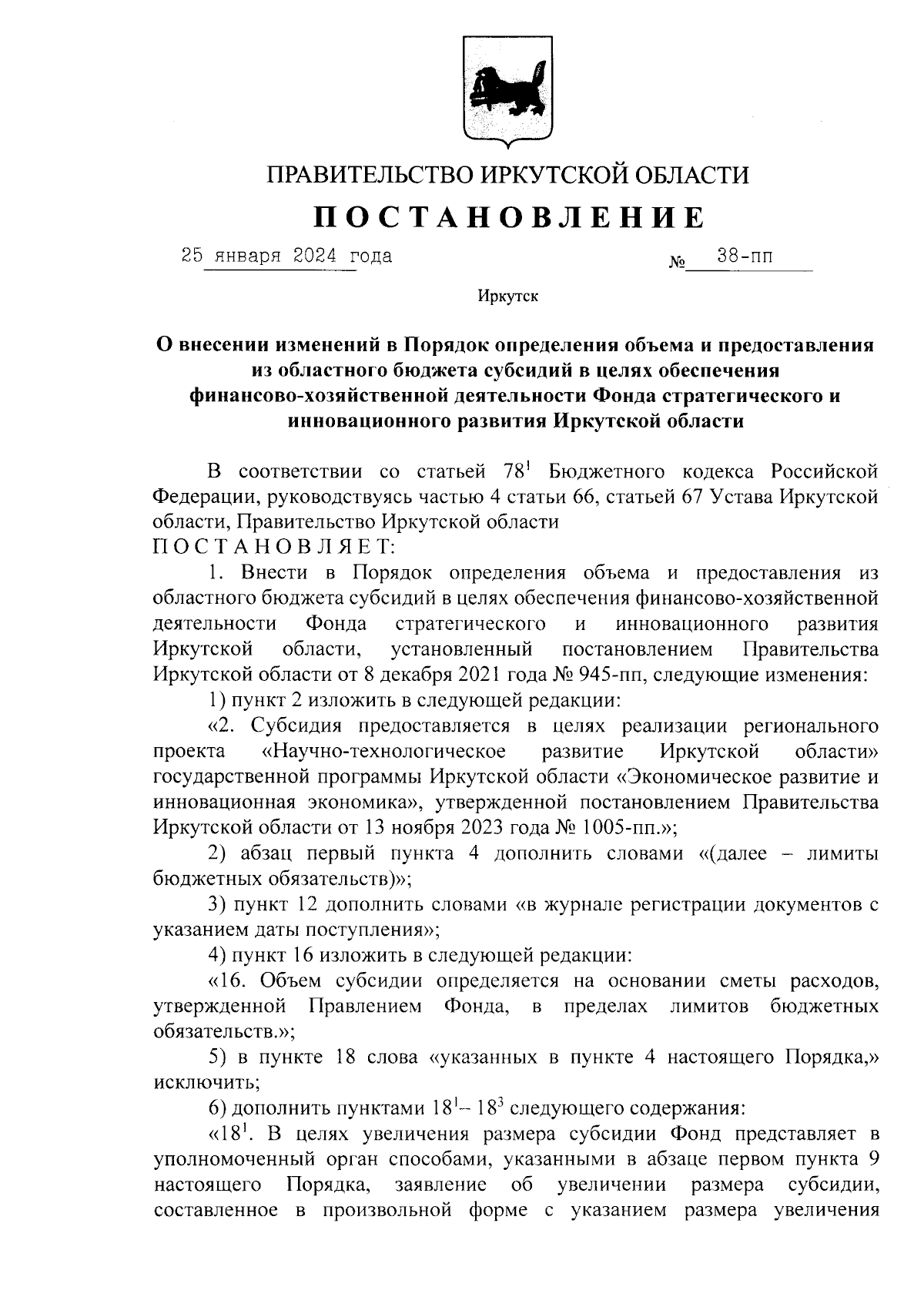 ПРАВИТЕЛЬСТВО ИРКУТСКОЙ ОБЛАСТИ

ПОСТАНОВЛЕНИЕ

25 января 2024 года № 38-пп

Иркутск

О внесении изменений в Порядок определения объема и предоставления из областного бюджета субсидий в целях обеспечения финансово-хозяйственной деятельности Фонда стратегического и инновационного развития Иркутской области

В соответствии со статьей $78^1$ Бюджетного кодекса Российской Федерации, руководствуясь частью 4 статьи 66, статьей 67 Устава Иркутской области, Правительство Иркутской области
ПОСТАНОВЛЯЕТ:

1. Внести в Порядок определения объема и предоставления из областного бюджета субсидий в целях обеспечения финансово-хозяйственной деятельности Фонда стратегического и инновационного развития Иркутской области, установленный постановлением Правительства Иркутской области от 8 декабря 2021 года № 945-пп, следующие изменения:

1) пункт 2 изложить в следующей редакции:

«2. Субсидия предоставляется в целях реализации регионального проекта «Научно-технологическое развитие Иркутской области» государственной программы Иркутской области «Экономическое развитие и инновационная экономика», утвержденной постановлением Правительства Иркутской области от 13 ноября 2023 года № 1005-пп.»;

2) абзац первый пункта 4 дополнить словами «(далее – лимиты бюджетных обязательств)»;

3) пункт 12 дополнить словами «в журнале регистрации документов с указанием даты поступления»;

4) пункт 16 изложить в следующей редакции:

«16. Объем субсидии определяется на основании сметы расходов, утвержденной Правлением Фонда, в пределах лимитов бюджетных обязательств.»;

5) в пункте 18 слова «указанных в пункте 4 настоящего Порядка,» исключить;

6) дополнить пунктами $18^1$– $18^3$ следующего содержания:

«$18^1$. В целях увеличения размера субсидии Фонд представляет в уполномоченный орган способами, указанными в абзаце первом пункта 9 настоящего Порядка, заявление об увеличении размера субсидии, составленное в произвольной форме с указанием размера увеличения